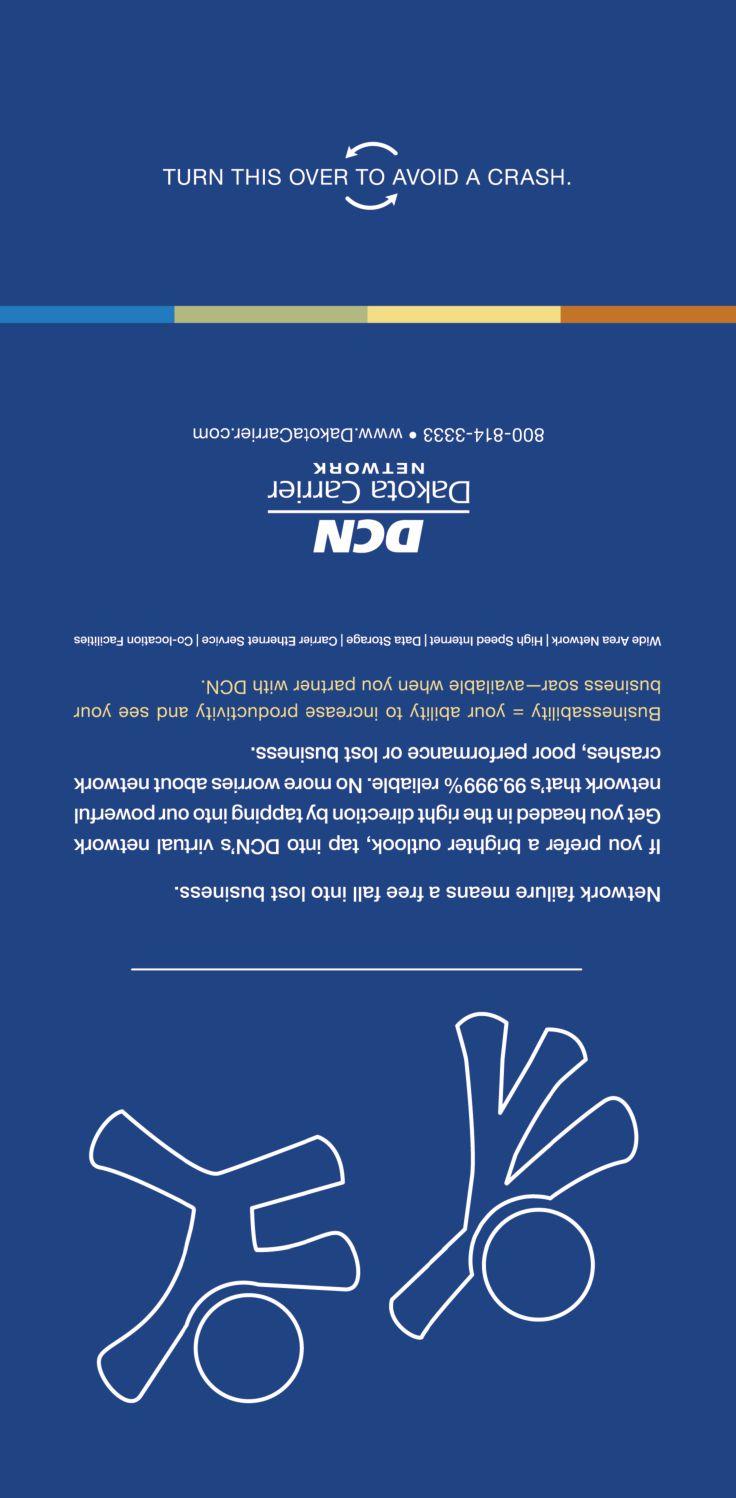 TURN THIS OVER TO AVOID A CRASH.

800-814-3333 • www.DakotaCarrier.com

DCN
Dakota Carrier
NETWORK

Wide Area Network | High Speed Internet | Data Storage | Carrier Ethernet Service | Co-location Facilities

Businessability = your ability to increase productivity and see your business soar—available when you partner with DCN.

If you prefer a brighter outlook, tap into DCN's virtual network Get you headed in the right direction by tapping into our powerful network that's 99.999% reliable. No more worries about network crashes, poor performance or lost business.

Network failure means a free fall into lost business.